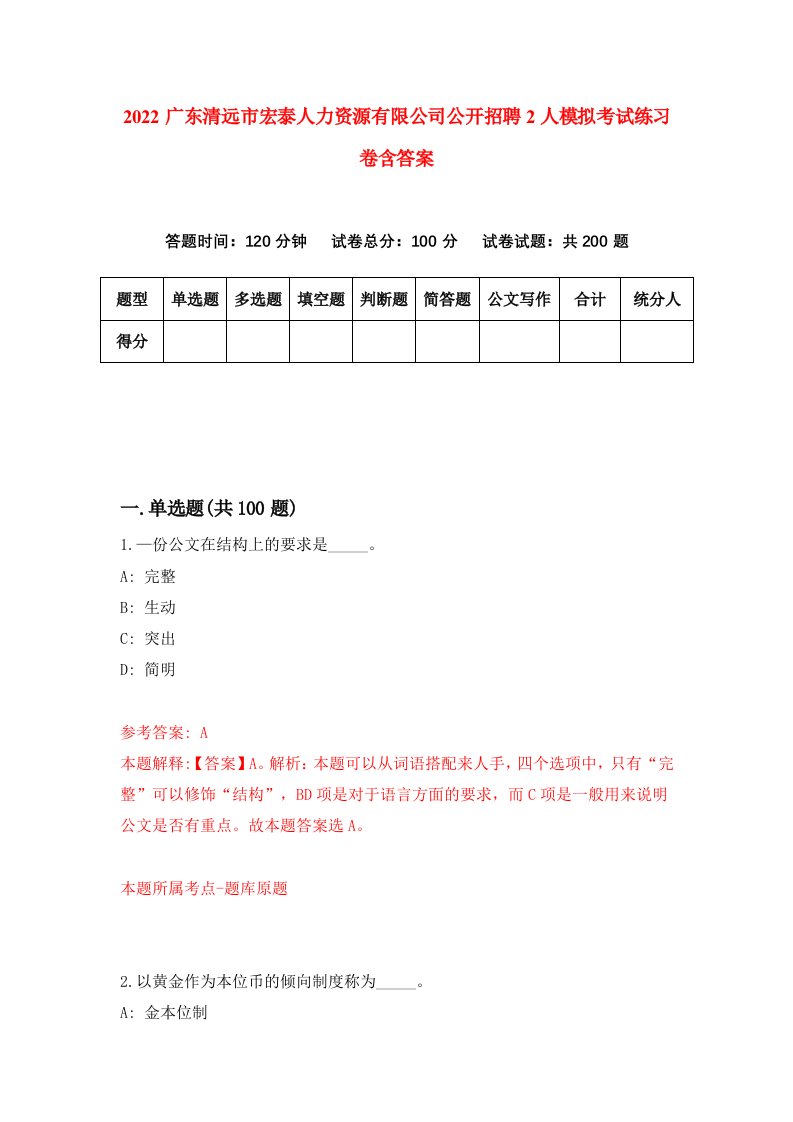 2022 广东清远市宏泰人力资源有限公司公开招聘 2 人模拟考试练习卷含答案

答题时间：120 分钟　试卷总分：100 分　试卷试题：共 200 题

| 题型 | 单选题 | 多选题 | 填空题 | 判断题 | 简答题 | 公文写作 | 合计 | 统分人 |
|---|---|---|---|---|---|---|---|---|
| 得分 | | | | | | | | |

一.单选题(共 100 题)

1.一份公文在结构上的要求是_____。
A: 完整
B: 生动
C: 突出
D: 简明

参考答案: A
本题解释:【答案】A。解析：本题可以从词语搭配来人手，四个选项中，只有“完整”可以修饰“结构”，BD 项是对于语言方面的要求，而 C 项是一般用来说明公文是否有重点。故本题答案选 A。

本题所属考点-题库原题

2.以黄金作为本位币的倾向制度称为_____。
A: 金本位制